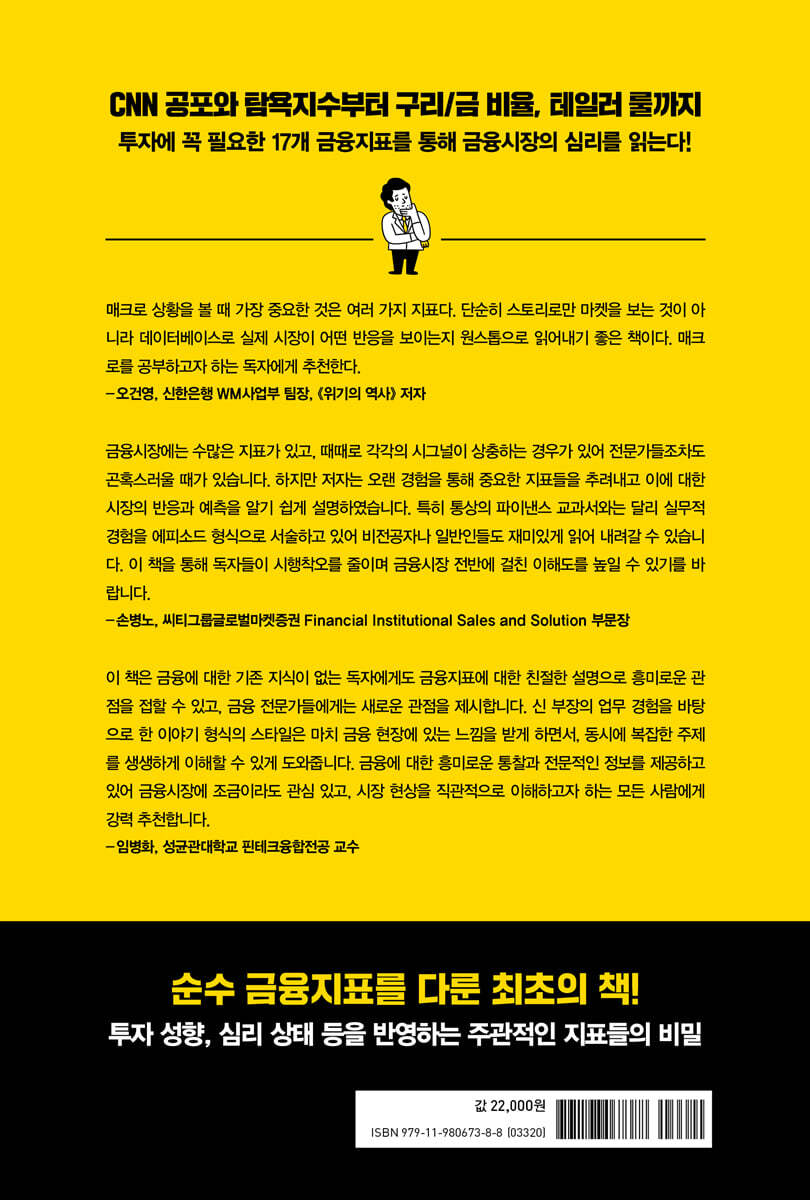 CNN 공포와 탐욕지수부터 구리/금 비율, 테일러 룰까지
투자에 꼭 필요한 17개 금융지표를 통해 금융시장의 심리를 읽는다!

매크로 상황을 볼 때 가장 중요한 것은 여러 가지 지표다. 단순히 스토리로만 마켓을 보는 것이 아니라 데이터베이스로 실제 시장이 어떤 반응을 보이는지 원스톱으로 읽어내기 좋은 책이다. 매크로를 공부하고자 하는 독자에게 추천한다.
–오건영, 신한은행 WM사업부 팀장, 《위기의 역사》 저자

금융시장에는 수많은 지표가 있고, 때때로 각각의 시그널이 상충하는 경우가 있어 전문가들조차도 곤혹스러울 때가 있습니다. 하지만 저자는 오랜 경험을 통해 중요한 지표들을 추려내고 이에 대한 시장의 반응과 예측을 알기 쉽게 설명하였습니다. 특히 통상의 파이낸스 교과서와는 달리 실무적 경험을 에피소드 형식으로 서술하고 있어 비전공자나 일반인들도 재미있게 읽어 내려갈 수 있습니다. 이 책을 통해 독자들이 시행착오를 줄이며 금융시장 전반에 걸친 이해도를 높일 수 있기를 바랍니다.
–손병노, 씨티그룹글로벌마켓증권 Financial Institutional Sales and Solution 부문장

이 책은 금융에 대한 기존 지식이 없는 독자에게도 금융지표에 대한 친절한 설명으로 흥미로운 관점을 접할 수 있고, 금융 전문가들에게는 새로운 관점을 제시합니다. 신 부장의 업무 경험을 바탕으로 한 이야기 형식의 스타일은 마치 금융 현장에 있는 느낌을 받게 하면서, 동시에 복잡한 주제를 생생하게 이해할 수 있게 도와줍니다. 금융에 대한 흥미로운 통찰과 전문적인 정보를 제공하고 있어 금융시장에 조금이라도 관심 있고, 시장 현상을 직관적으로 이해하고자 하는 모든 사람에게 강력 추천합니다.
–임병화, 성균관대학교 핀테크융합전공 교수

순수 금융지표를 다룬 최초의 책!
투자 성향, 심리 상태 등을 반영하는 주관적인 지표들의 비밀

값 22,000원
ISBN 979-11-980673-8-8 (03320)